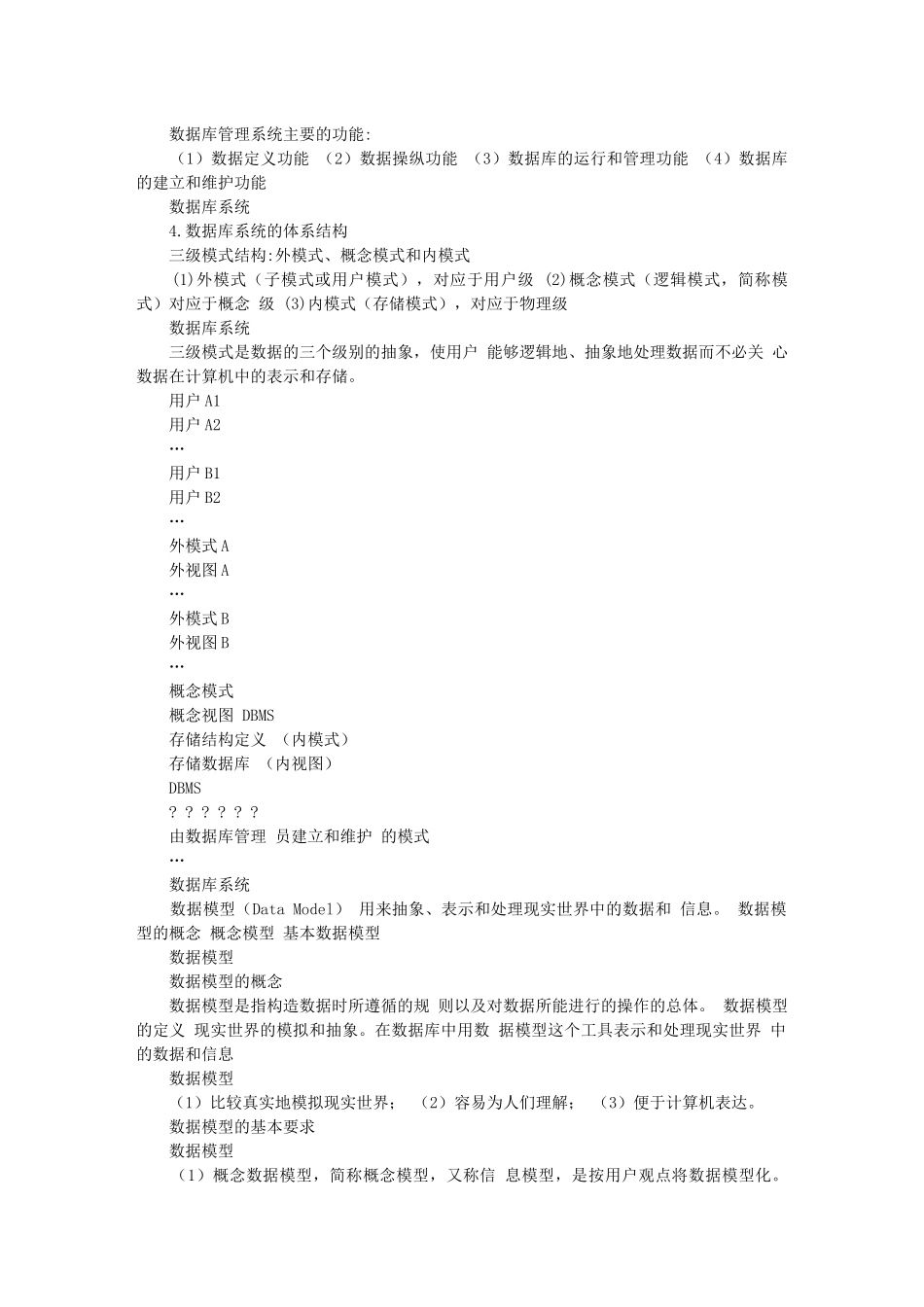 数据库管理系统主要的功能:

（1）数据定义功能 （2）数据操纵功能 （3）数据库的运行和管理功能 （4）数据库的建立和维护功能

数据库系统

4.数据库系统的体系结构

三级模式结构:外模式、概念模式和内模式

(1)外模式（子模式或用户模式），对应于用户级 (2)概念模式（逻辑模式，简称模式）对应于概念 级 (3)内模式（存储模式），对应于物理级

数据库系统

三级模式是数据的三个级别的抽象，使用户 能够逻辑地、抽象地处理数据而不必关 心数据在计算机中的表示和存储。

用户 A1

用户 A2

…

用户 B1

用户 B2

…

外模式 A

外视图 A

…

外模式 B

外视图 B

…

概念模式

概念视图 DBMS

存储结构定义 （内模式）

存储数据库 （内视图）

DBMS

? ? ? ? ? ?

由数据库管理 员建立和维护 的模式

…

数据库系统

数据模型（Data Model） 用来抽象、表示和处理现实世界中的数据和 信息。 数据模型的概念 概念模型 基本数据模型

数据模型

数据模型的概念

数据模型是指构造数据时所遵循的规 则以及对数据所能进行的操作的总体。 数据模型的定义 现实世界的模拟和抽象。在数据库中用数 据模型这个工具表示和处理现实世界 中的数据和信息

数据模型

（1）比较真实地模拟现实世界； （2）容易为人们理解； （3）便于计算机表达。

数据模型的基本要求

数据模型

（1）概念数据模型，简称概念模型，又称信 息模型，是按用户观点将数据模型化。